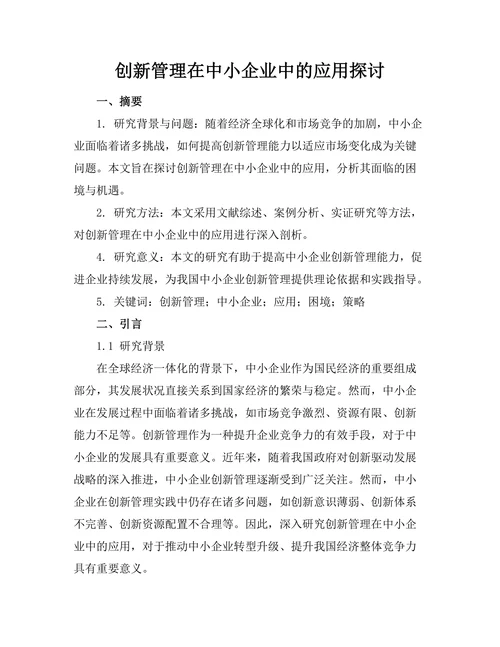 创新管理在中小企业中的应用探讨

一、摘要

1. 研究背景与问题：随着经济全球化和市场竞争的加剧，中小企业面临着诸多挑战，如何提高创新管理能力以适应市场变化成为关键问题。本文旨在探讨创新管理在中小企业中的应用，分析其面临的困境与机遇。

2. 研究方法：本文采用文献综述、案例分析、实证研究等方法，对创新管理在中小企业中的应用进行深入剖析。

4. 研究意义：本文的研究有助于提高中小企业创新管理能力，促进企业持续发展，为我国中小企业创新管理提供理论依据和实践指导。

5. 关键词：创新管理；中小企业；应用；困境；策略

二、引言

1.1 研究背景

在全球经济一体化的背景下，中小企业作为国民经济的重要组成部分，其发展状况直接关系到国家经济的繁荣与稳定。然而，中小企业在发展过程中面临着诸多挑战，如市场竞争激烈、资源有限、创新能力不足等。创新管理作为一种提升企业竞争力的有效手段，对于中小企业的发展具有重要意义。近年来，随着我国政府对创新驱动发展战略的深入推进，中小企业创新管理逐渐受到广泛关注。然而，中小企业在创新管理实践中仍存在诸多问题，如创新意识薄弱、创新体系不完善、创新资源配置不合理等。因此，深入研究创新管理在中小企业中的应用，对于推动中小企业转型升级、提升我国经济整体竞争力具有重要意义。